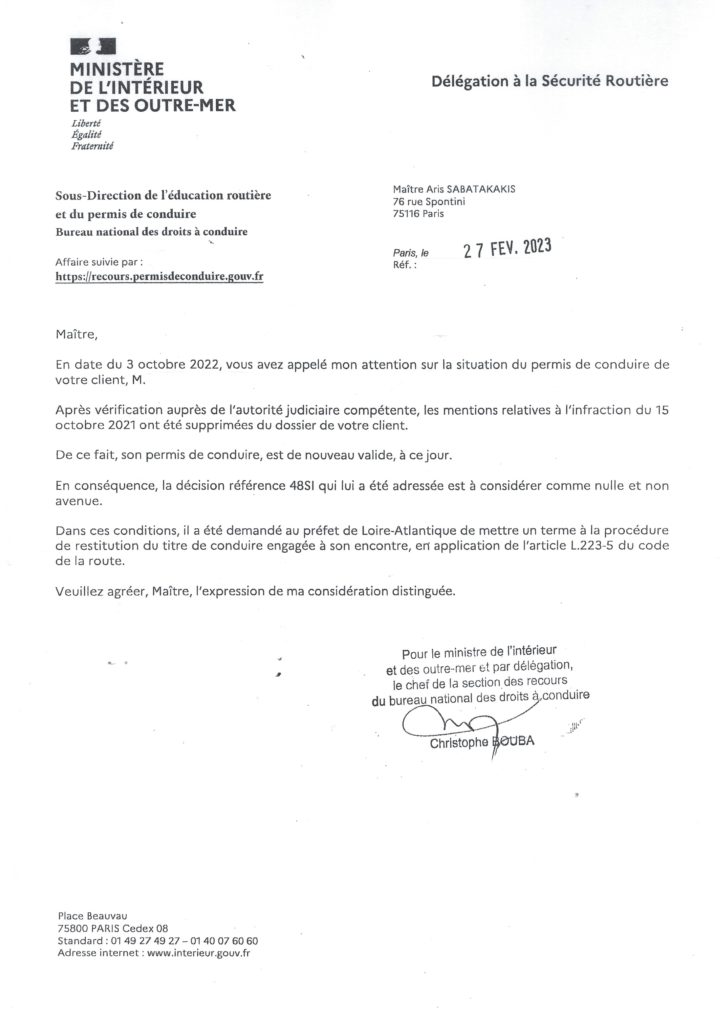 MINISTÈRE
DE L'INTÉRIEUR
ET DES OUTRE-MER
Liberté
Égalité
Fraternité

Délégation à la Sécurité Routière

Sous-Direction de l'éducation routière
et du permis de conduire
Bureau national des droits à conduire

Affaire suivie par :
https://recours.permisdeconduire.gouv.fr

Maître Aris SABATAKAKIS
76 rue Spontini
75116 Paris

Paris, le 27 FEV. 2023
Réf. :

Maître,

En date du 3 octobre 2022, vous avez appelé mon attention sur la situation du permis de conduire de votre client, M.

Après vérification auprès de l'autorité judiciaire compétente, les mentions relatives à l'infraction du 15 octobre 2021 ont été supprimées du dossier de votre client.

De ce fait, son permis de conduire, est de nouveau valide, à ce jour.

En conséquence, la décision référence 48SI qui lui a été adressée est à considérer comme nulle et non avenue.

Dans ces conditions, il a été demandé au préfet de Loire-Atlantique de mettre un terme à la procédure de restitution du titre de conduire engagée à son encontre, en application de l'article L.223-5 du code de la route.

Veuillez agréer, Maître, l'expression de ma considération distinguée.

Pour le ministre de l'intérieur
et des outre-mer et par délégation,
le chef de la section des recours
du bureau national des droits à conduire

Christophe BOUBA

Place Beauvau
75800 PARIS Cedex 08
Standard : 01 49 27 49 27 - 01 40 07 60 60
Adresse internet : www.interieur.gouv.fr